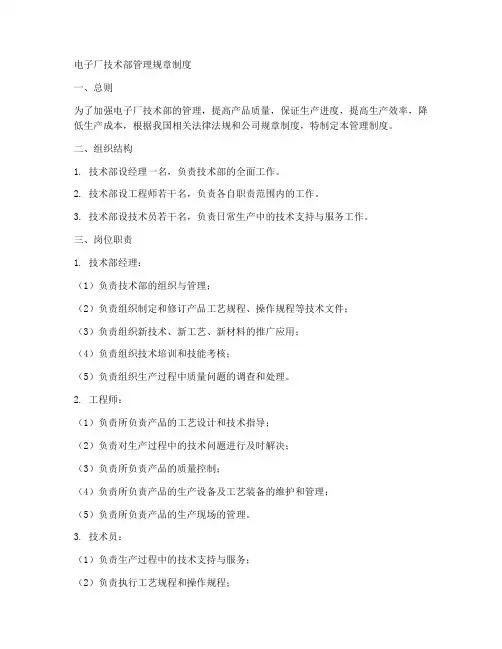 电子厂技术部管理规章制度

一、总则

为了加强电子厂技术部的管理，提高产品质量，保证生产进度，提高生产效率，降低生产成本，根据我国相关法律法规和公司规章制度，特制定本管理制度。

二、组织结构

1. 技术部设经理一名，负责技术部的全面工作。

2. 技术部设工程师若干名，负责各自职责范围内的工作。

3. 技术部设技术员若干名，负责日常生产中的技术支持与服务工作。

三、岗位职责

1. 技术部经理：

（1）负责技术部的组织与管理；

（2）负责组织制定和修订产品工艺规程、操作规程等技术文件；

（3）负责组织新技术、新工艺、新材料的推广应用；

（4）负责组织技术培训和技能考核；

（5）负责组织生产过程中质量问题的调查和处理。

2. 工程师：

（1）负责所负责产品的工艺设计和技术指导；

（2）负责对生产过程中的技术问题进行及时解决；

（3）负责所负责产品的质量控制；

（4）负责所负责产品的生产设备及工艺装备的维护和管理；

（5）负责所负责产品的生产现场的管理。

3. 技术员：

（1）负责生产过程中的技术支持与服务；

（2）负责执行工艺规程和操作规程；